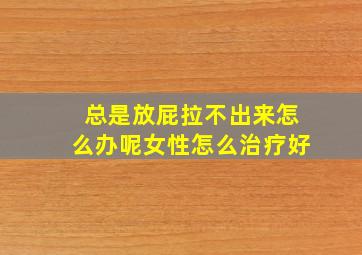 总是放屁拉不出来怎么办呢女性怎么治疗好